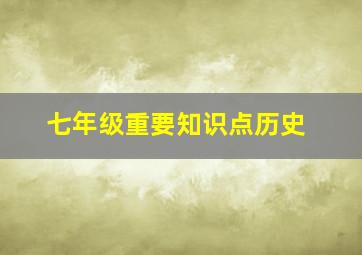 七年级重要知识点历史